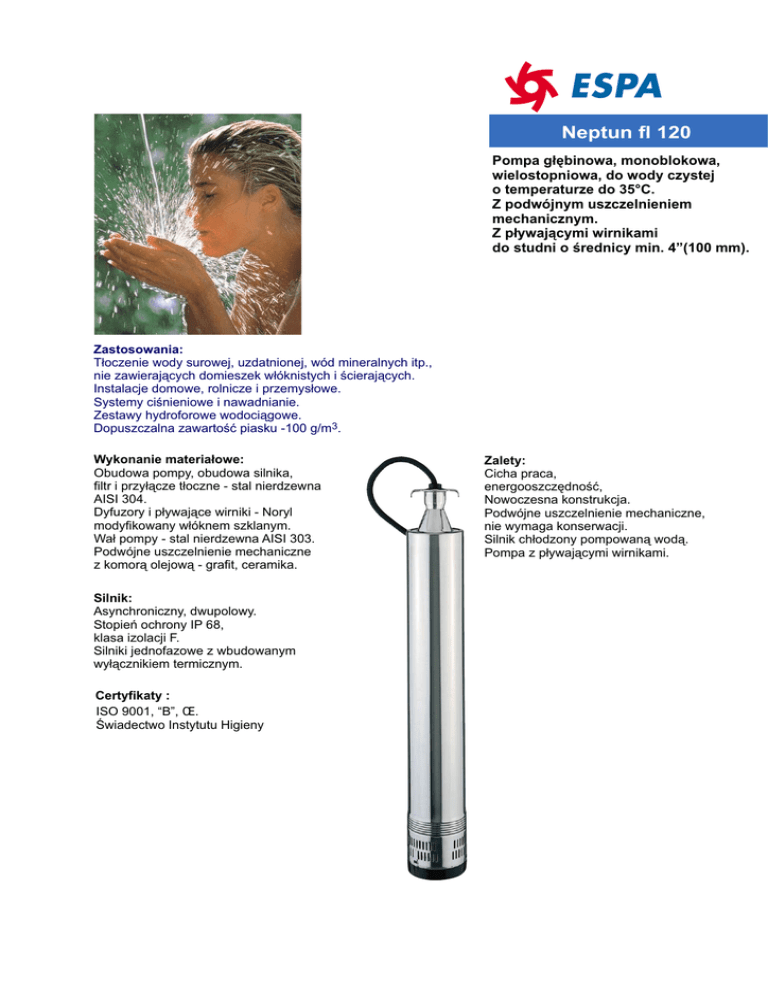 ESPA

Neptun fl 120

Pompa głębinowa, monoblokowa, wielostopniowa, do wody czystej o temperaturze do 35°C.
Z podwójnym uszczelnieniem mechanicznym.
Z pływającymi wirnikami do studni o średnicy min. 4"(100 mm).

Zastosowania:
Tłoczenie wody surowej, uzdatnionej, wód mineralnych itp., nie zawierających domieszek włóknistych i ścierających.
Instalacje domowe, rolnicze i przemysłowe.
Systemy ciśnieniowe i nawadnianie.
Zestawy hydroforowe wodociągowe.
Dopuszczalna zawartość piasku -100 g/m$^3$.

Wykonanie materiałowe:
Obudowa pompy, obudowa silnika, filtr i przyłącze tłoczne - stal nierdzewna AISI 304.
Dyfuzory i pływające wirniki - Noryl modyfikowany włóknem szklanym.
Wał pompy - stal nierdzewna AISI 303.
Podwójne uszczelnienie mechaniczne z komorą olejową - grafit, ceramika.

Silnik:
Asynchroniczny, dwupolowy.
Stopień ochrony IP 68, klasa izolacji F.
Silniki jednofazowe z wbudowanym wyłącznikiem termicznym.

Certyfikaty :
ISO 9001, "B", Œ.
Świadectwo Instytutu Higieny

Zalety:
Cicha praca, energooszczędność,
Nowoczesna konstrukcja.
Podwójne uszczelnienie mechaniczne, nie wymaga konserwacji.
Silnik chłodzony pompowaną wodą.
Pompa z pływającymi wirnikami.